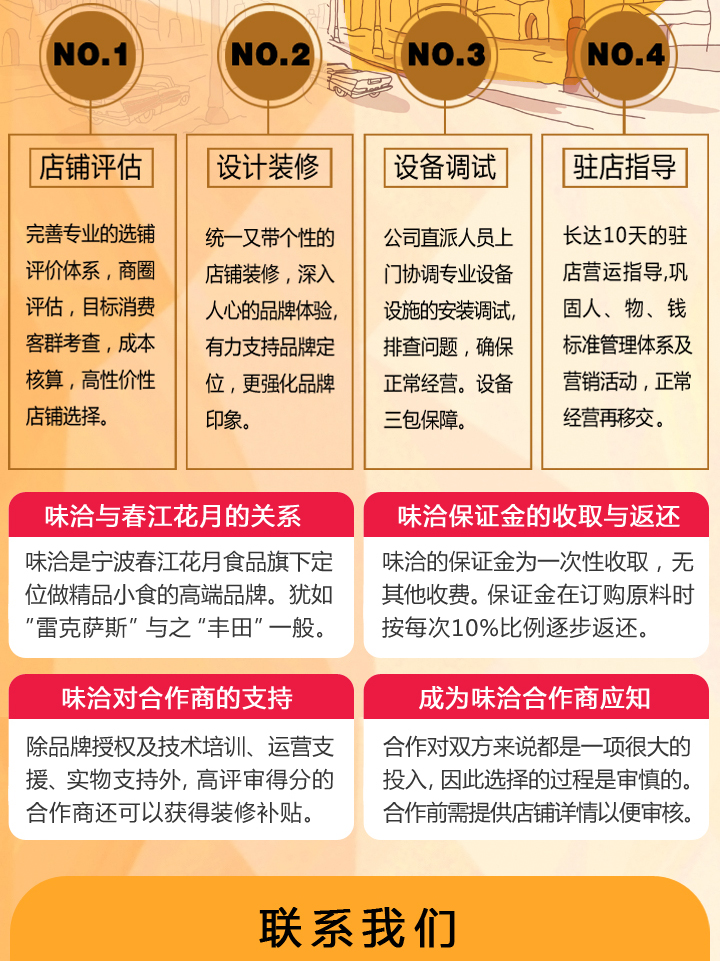 NO.1

店铺评估

完善专业的选铺评价体系，商圈评估，目标消费客群考查，成本核算，高性价性店铺选择。

NO.2

设计装修

统一又带个性的店铺装修，深入人心的品牌体验，有力支持品牌定位，更强化品牌印象。

NO.3

设备调试

公司直派人员上门协调专业设备设施的安装调试，排查问题，确保正常经营。设备三包保障。

NO.4

驻店指导

长达10天的驻店营运指导，巩固人、物、钱标准管理体系及营销活动，正常经营再移交。

味洽与春江花月的关系

味洽是宁波春江花月食品旗下定位做精品小食的高端品牌。犹如“雷克萨斯”与之“丰田”一般。

味洽保证金的收取与返还

味洽的保证金为一次性收取，无其他收费。保证金在订购原料时按每次10%比例逐步返还。

味洽对合作商的支持

除品牌授权及技术培训、运营支援、实物支持外，高评审得分的合作商还可以获得装修补贴。

成为味洽合作商应知

合作对双方来说都是一项很大的投入，因此选择的过程是审慎的。合作前需提供店铺详情以便审核。

联系我们